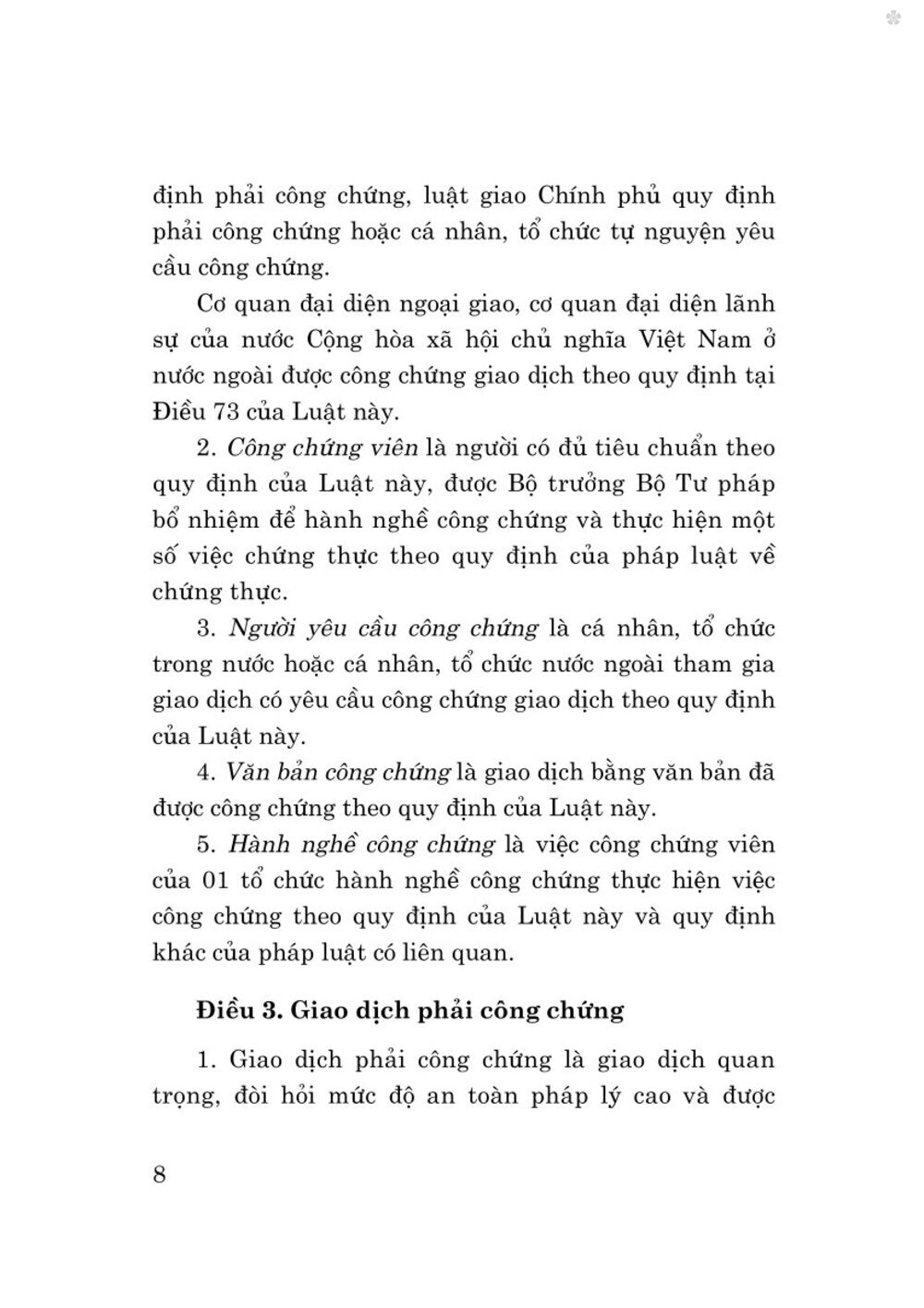 định phải công chứng, luật giao Chính phủ quy định phải công chứng hoặc cá nhân, tổ chức tự nguyện yêu cầu công chứng.

Cơ quan đại diện ngoại giao, cơ quan đại diện lãnh sự của nước Cộng hòa xã hội chủ nghĩa Việt Nam ở nước ngoài được công chứng giao dịch theo quy định tại Điều 73 của Luật này.

2. Công chứng viên là người có đủ tiêu chuẩn theo quy định của Luật này, được Bộ trưởng Bộ Tư pháp bổ nhiệm để hành nghề công chứng và thực hiện một số việc chứng thực theo quy định của pháp luật về chứng thực.

3. Người yêu cầu công chứng là cá nhân, tổ chức trong nước hoặc cá nhân, tổ chức nước ngoài tham gia giao dịch có yêu cầu công chứng giao dịch theo quy định của Luật này.

4. Văn bản công chứng là giao dịch bằng văn bản đã được công chứng theo quy định của Luật này.

5. Hành nghề công chứng là việc công chứng viên của 01 tổ chức hành nghề công chứng thực hiện việc công chứng theo quy định của Luật này và quy định khác của pháp luật có liên quan.

Điều 3. Giao dịch phải công chứng

1. Giao dịch phải công chứng là giao dịch quan trọng, đòi hỏi mức độ an toàn pháp lý cao và được

8